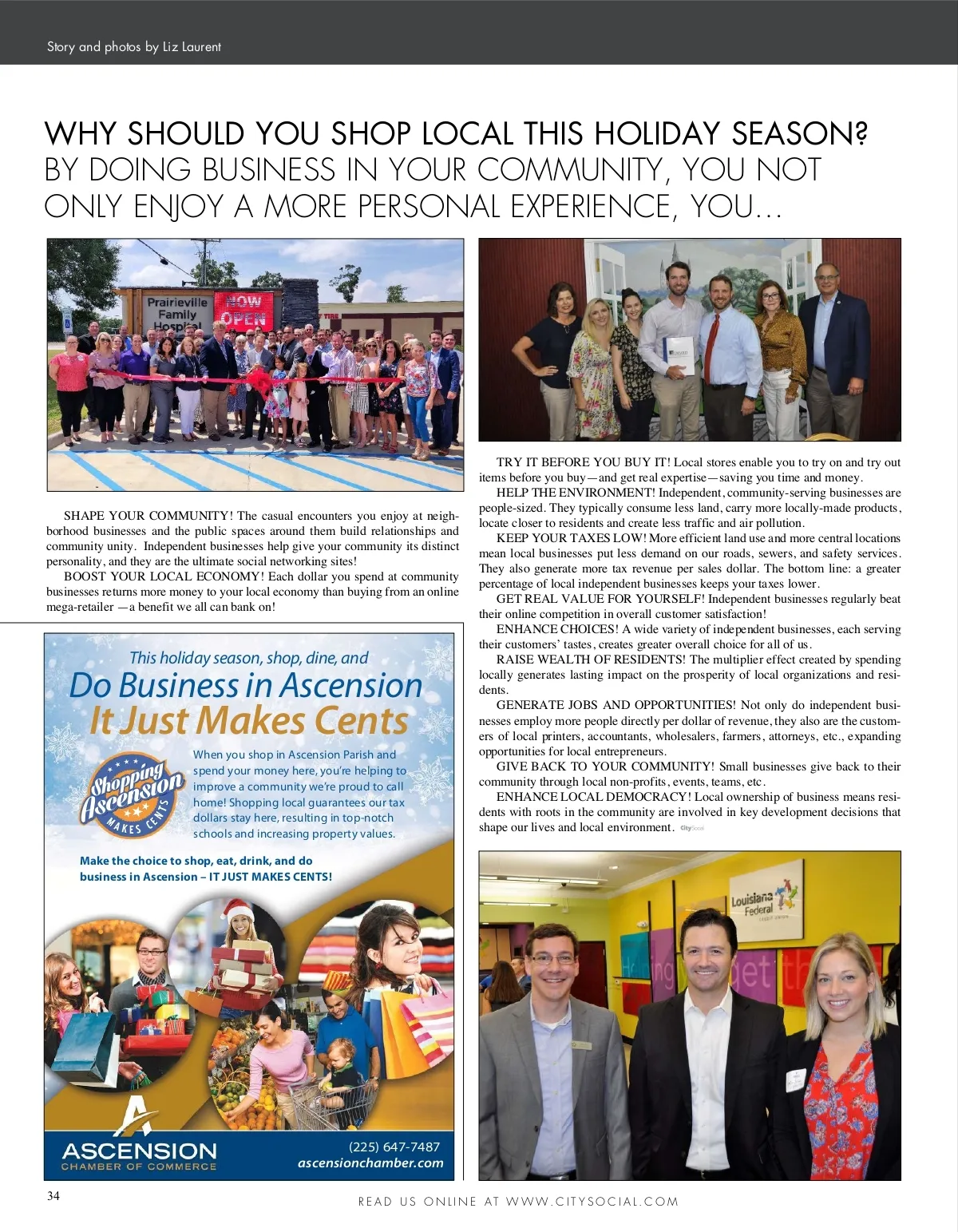 Story and photos by Liz Laurent

WHY SHOULD YOU SHOP LOCAL THIS HOLIDAY SEASON? BY DOING BUSINESS IN YOUR COMMUNITY, YOU NOT ONLY ENJOY A MORE PERSONAL EXPERIENCE, YOU...

Prairieville Family Hospital NOW OPEN

SHAPE YOUR COMMUNITY! The casual encounters you enjoy at neighborhood businesses and the public spaces around them build relationships and community unity. Independent businesses help give your community its distinct personality, and they are the ultimate social networking sites!

BOOST YOUR LOCAL ECONOMY! Each dollar you spend at community businesses returns more money to your local economy than buying from an online mega-retailer —a benefit we all can bank on!

This holiday season, shop, dine, and
Do Business in Ascension
It Just Makes Cents

Shopping Ascension MAKES CENTS

When you shop in Ascension Parish and spend your money here, you're helping to improve a community we're proud to call home! Shopping local guarantees our tax dollars stay here, resulting in top-notch schools and increasing property values.

Make the choice to shop, eat, drink, and do business in Ascension – IT JUST MAKES CENTS!

ASCENSION CHAMBER OF COMMERCE
(225) 647-7487
ascensionchamber.com

TRY IT BEFORE YOU BUY IT! Local stores enable you to try on and try out items before you buy—and get real expertise—saving you time and money.

HELP THE ENVIRONMENT! Independent, community-serving businesses are people-sized. They typically consume less land, carry more locally-made products, locate closer to residents and create less traffic and air pollution.

KEEP YOUR TAXES LOW! More efficient land use and more central locations mean local businesses put less demand on our roads, sewers, and safety services. They also generate more tax revenue per sales dollar. The bottom line: a greater percentage of local independent businesses keeps your taxes lower.

GET REAL VALUE FOR YOURSELF! Independent businesses regularly beat their online competition in overall customer satisfaction!

ENHANCE CHOICES! A wide variety of independent businesses, each serving their customers' tastes, creates greater overall choice for all of us.

RAISE WEALTH OF RESIDENTS! The multiplier effect created by spending locally generates lasting impact on the prosperity of local organizations and residents.

GENERATE JOBS AND OPPORTUNITIES! Not only do independent businesses employ more people directly per dollar of revenue, they also are the customers of local printers, accountants, wholesalers, farmers, attorneys, etc., expanding opportunities for local entrepreneurs.

GIVE BACK TO YOUR COMMUNITY! Small businesses give back to their community through local non-profits, events, teams, etc.

ENHANCE LOCAL DEMOCRACY! Local ownership of business means residents with roots in the community are involved in key development decisions that shape our lives and local environment. CitySocial

Louisiana Federal CREDIT UNION

34

READ US ONLINE AT WWW.CITYSOCIAL.COM